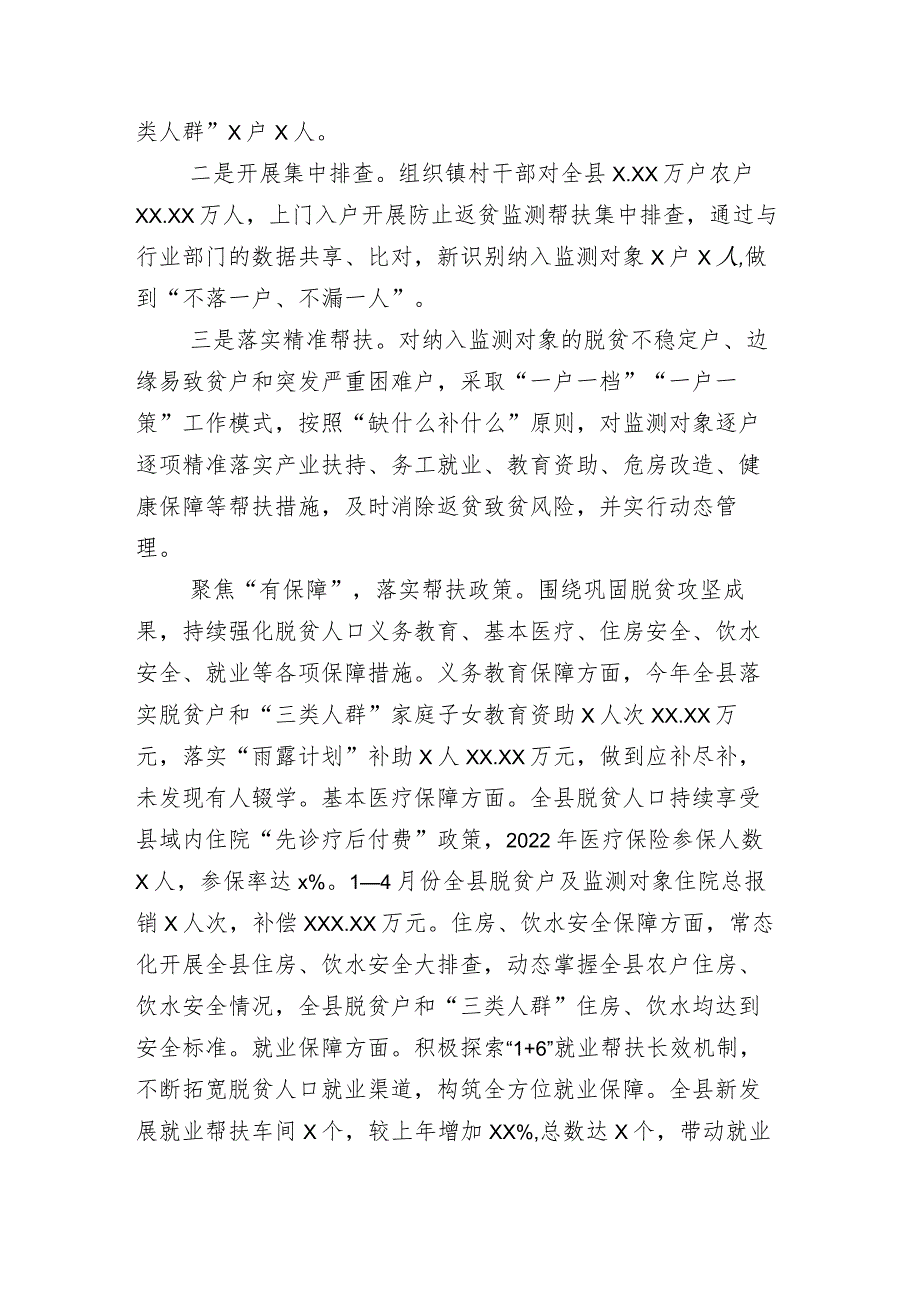 类人群”X户X人。

二是开展集中排查。组织镇村干部对全县X.XX万户农户XX.XX万人，上门入户开展防止返贫监测帮扶集中排查，通过与行业部门的数据共享、比对，新识别纳入监测对象X户X人,做到“不落一户、不漏一人”。

三是落实精准帮扶。对纳入监测对象的脱贫不稳定户、边缘易致贫户和突发严重困难户，采取“一户一档”“一户一策”工作模式，按照“缺什么补什么”原则，对监测对象逐户逐项精准落实产业扶持、务工就业、教育资助、危房改造、健康保障等帮扶措施，及时消除返贫致贫风险，并实行动态管理。

聚焦“有保障”，落实帮扶政策。围绕巩固脱贫攻坚成果，持续强化脱贫人口义务教育、基本医疗、住房安全、饮水安全、就业等各项保障措施。义务教育保障方面，今年全县落实脱贫户和“三类人群”家庭子女教育资助X人次XX.XX万元，落实“雨露计划”补助X人XX.XX万元，做到应补尽补，未发现有人辍学。基本医疗保障方面。全县脱贫人口持续享受县域内住院“先诊疗后付费”政策，2022年医疗保险参保人数X人，参保率达x%。1—4月份全县脱贫户及监测对象住院总报销X人次，补偿XXX.XX万元。住房、饮水安全保障方面，常态化开展全县住房、饮水安全大排查，动态掌握全县农户住房、饮水安全情况，全县脱贫户和“三类人群”住房、饮水均达到安全标准。就业保障方面。积极探索“1+6”就业帮扶长效机制，不断拓宽脱贫人口就业渠道，构筑全方位就业保障。全县新发展就业帮扶车间X个，较上年增加XX%,总数达X个，带动就业